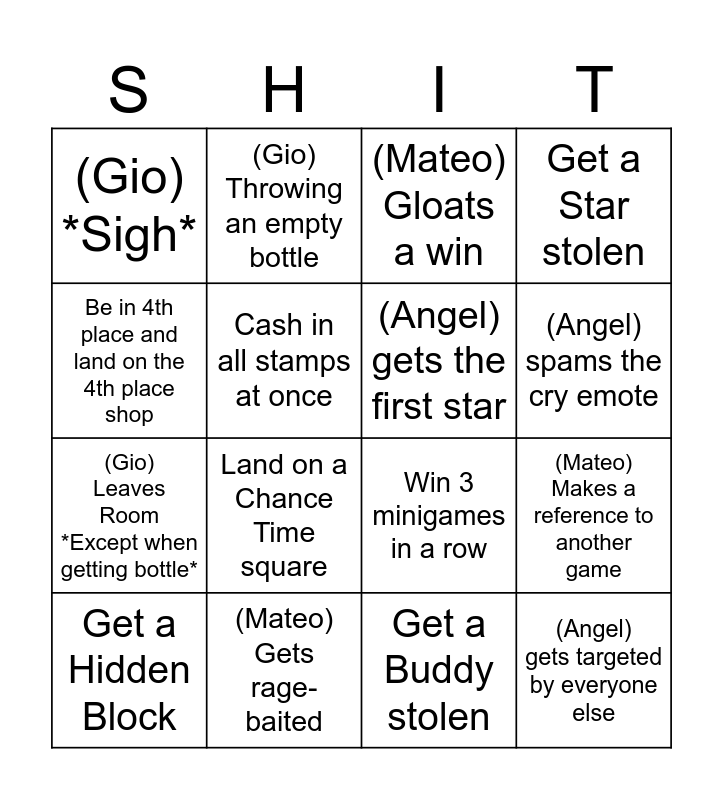 | S | H | I | T |
|---|---|---|---|
| (Gio) \*Sigh\* | (Gio) Throwing an empty bottle | (Mateo) Gloats a win | Get a Star stolen |
| Be in 4th place and land on the 4th place shop | Cash in all stamps at once | (Angel) gets the first star | (Angel) spams the cry emote |
| (Gio) Leaves Room \*Except when getting bottle\* | Land on a Chance Time square | Win 3 minigames in a row | (Mateo) Makes a reference to another game |
| Get a Hidden Block | (Mateo) Gets rage-baited | Get a Buddy stolen | (Angel) gets targeted by everyone else |